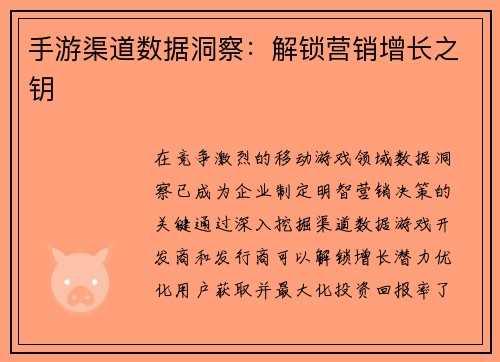 手游渠道数据洞察：解锁营销增长之钥

在竞争激烈的移动游戏领域数据洞察已成为企业制定明智营销决策的关键通过深入挖掘渠道数据游戏开发商和发行商可以解锁增长潜力优化用户获取并最大化投资回报率了